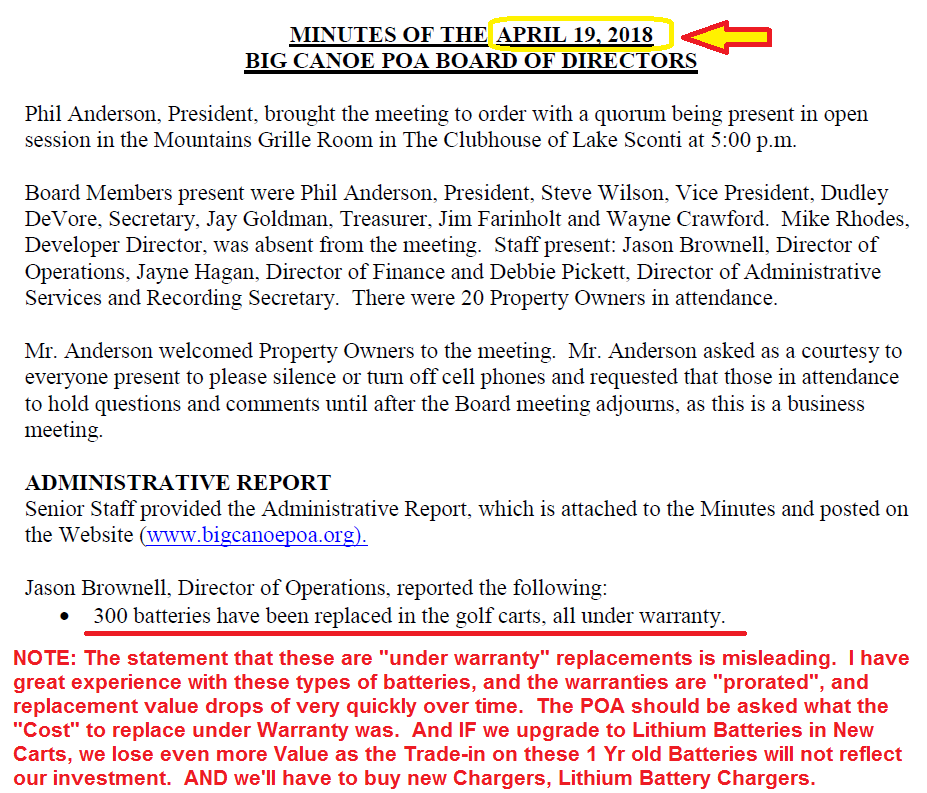 MINUTES OF THE APRIL 19, 2018
BIG CANOE POA BOARD OF DIRECTORS

Phil Anderson, President, brought the meeting to order with a quorum being present in open session in the Mountains Grille Room in The Clubhouse of Lake Sconti at 5:00 p.m.

Board Members present were Phil Anderson, President, Steve Wilson, Vice President, Dudley DeVore, Secretary, Jay Goldman, Treasurer, Jim Farinholt and Wayne Crawford. Mike Rhodes, Developer Director, was absent from the meeting. Staff present: Jason Brownell, Director of Operations, Jayne Hagan, Director of Finance and Debbie Pickett, Director of Administrative Services and Recording Secretary. There were 20 Property Owners in attendance.

Mr. Anderson welcomed Property Owners to the meeting. Mr. Anderson asked as a courtesy to everyone present to please silence or turn off cell phones and requested that those in attendance to hold questions and comments until after the Board meeting adjourns, as this is a business meeting.

ADMINISTRATIVE REPORT
Senior Staff provided the Administrative Report, which is attached to the Minutes and posted on the Website (www.bigcanoepoa.org).

Jason Brownell, Director of Operations, reported the following:
• 300 batteries have been replaced in the golf carts, all under warranty.

NOTE: The statement that these are "under warranty" replacements is misleading. I have great experience with these types of batteries, and the warranties are "prorated", and replacement value drops of very quickly over time. The POA should be asked what the "Cost" to replace under Warranty was. And IF we upgrade to Lithium Batteries in New Carts, we lose even more Value as the Trade-in on these 1 Yr old Batteries will not reflect our investment. AND we'll have to buy new Chargers, Lithium Battery Chargers.